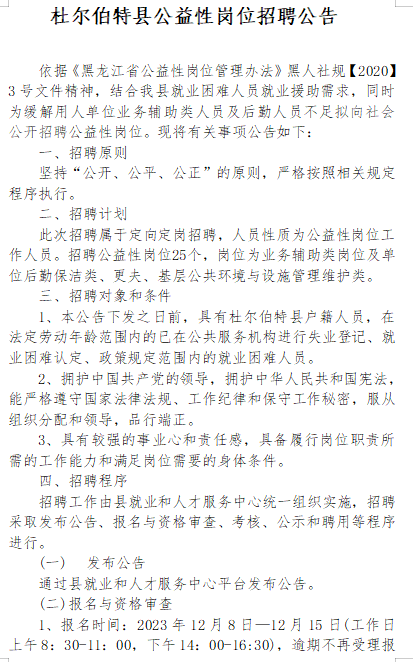 杜尔伯特县公益性岗位招聘公告

依据《黑龙江省公益性岗位管理办法》黑人社规【2020】3号文件精神，结合我县就业困难人员就业援助需求，同时为缓解用人单位业务辅助类人员及后勤人员不足拟向社会公开招聘公益性岗位。现将有关事项公告如下：

一、招聘原则

坚持“公开、公平、公正”的原则，严格按照相关规定程序执行。

二、招聘计划

此次招聘属于定向定岗招聘，人员性质为公益性岗位工作人员。招聘公益性岗位25个，岗位为业务辅助类岗位及单位后勤保洁类、更夫、基层公共环境与设施管理维护类。

三、招聘对象和条件

1、本公告下发之日前，具有杜尔伯特县户籍人员，在法定劳动年龄范围内的已在公共服务机构进行失业登记、就业困难认定、政策规定范围内的就业困难人员。

2、拥护中国共产党的领导，拥护中华人民共和国宪法，能严格遵守国家法律法规、工作纪律和保守工作秘密，服从组织分配和领导，品行端正。

3、具有较强的事业心和责任感，具备履行岗位职责所需的工作能力和满足岗位需要的身体条件。

四、招聘程序

招聘工作由县就业和人才服务中心统一组织实施，招聘采取发布公告、报名与资格审查、考核、公示和聘用等程序进行。

(一)　发布公告

通过县就业和人才服务中心平台发布公告。

(二)报名与资格审查

1、报名时间：2023年12月8日—12月15日(工作日上午8：30-11：00，下午14：00-16:30)，逾期不再受理报